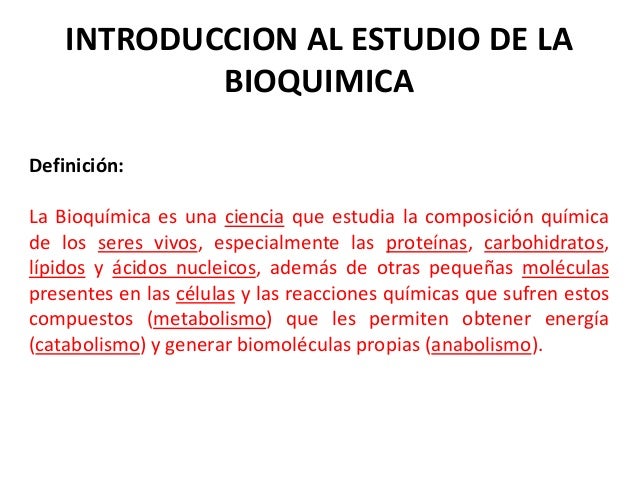 INTRODUCCION AL ESTUDIO DE LA BIOQUIMICA

Definición:

La Bioquímica es una ciencia que estudia la composición química de los seres vivos, especialmente las proteínas, carbohidratos, lípidos y ácidos nucleicos, además de otras pequeñas moléculas presentes en las células y las reacciones químicas que sufren estos compuestos (metabolismo) que les permiten obtener energía (catabolismo) y generar biomoléculas propias (anabolismo).